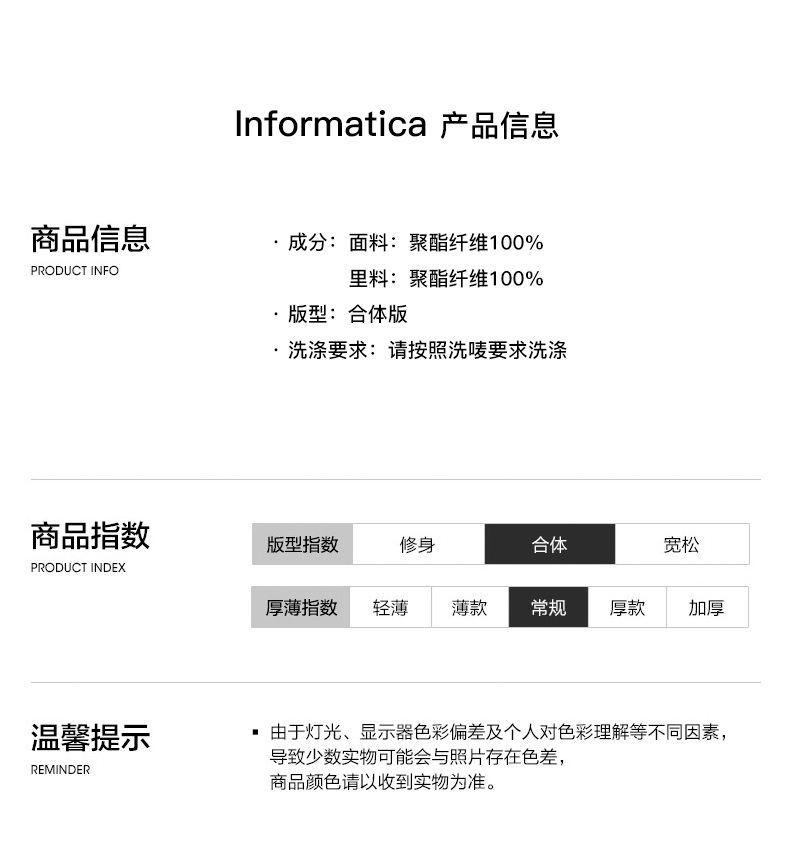 Informatica 产品信息

商品信息
PRODUCT INFO

· 成分：面料：聚酯纤维100%
里料：聚酯纤维100%
· 版型：合体版
· 洗涤要求：请按照洗唛要求洗涤

商品指数
PRODUCT INDEX

| 版型指数 | 修身 | 合体 | 宽松 |
|---|---|---|---|

| 厚薄指数 | 轻薄 | 薄款 | 常规 | 厚款 | 加厚 |
|---|---|---|---|---|---|

温馨提示
REMINDER

▪ 由于灯光、显示器色彩偏差及个人对色彩理解等不同因素，导致少数实物可能会与照片存在色差，商品颜色请以收到实物为准。